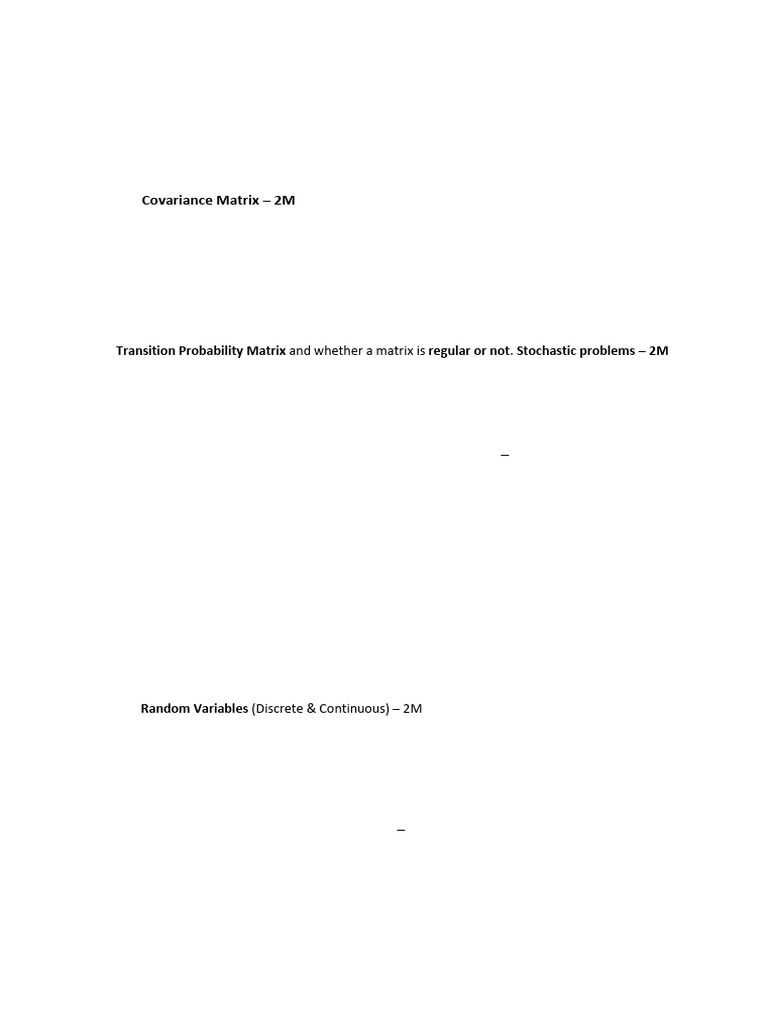 Covariance Matrix – 2M

Transition Probability Matrix and whether a matrix is regular or not. Stochastic problems – 2M

–

Random Variables (Discrete & Continuous) – 2M

–